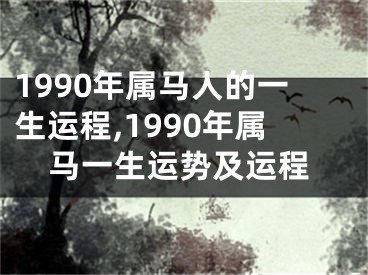 1990年属马人的一生运程,1990年属马一生运势及运程